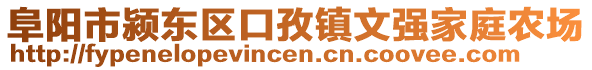 阜阳市颍东区口孜镇文强家庭农场
http://fypenelopevincen.cn.coovee.com